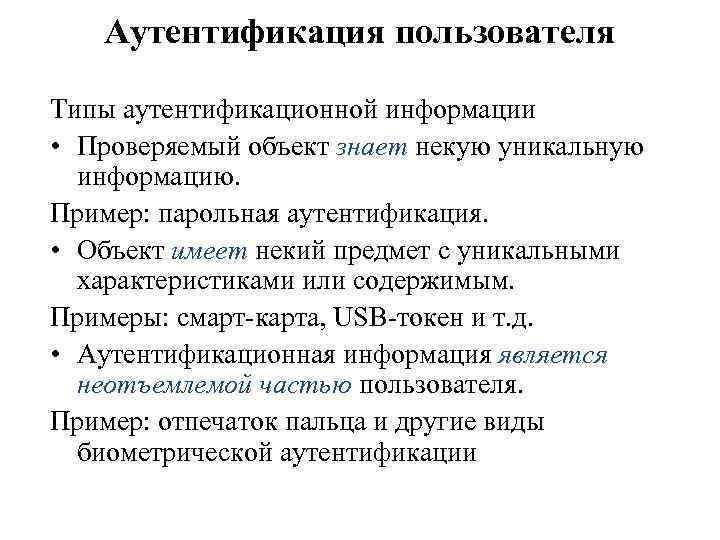 Аутентификация пользователя

Типы аутентификационной информации

• Проверяемый объект знает некую уникальную информацию.

Пример: парольная аутентификация.

• Объект имеет некий предмет с уникальными характеристиками или содержимым.

Примеры: смарт-карта, USB-токен и т.д.

• Аутентификационная информация является неотъемлемой частью пользователя.

Пример: отпечаток пальца и другие виды биометрической аутентификации